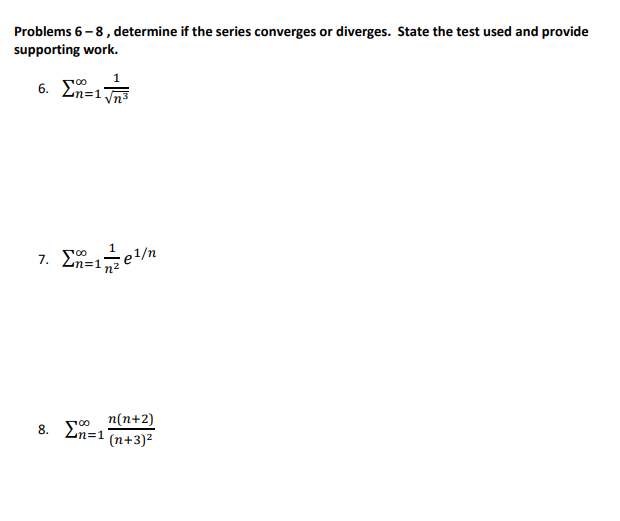 Problems 6 – 8 , determine if the series converges or diverges. State the test used and provide supporting work.

6. $\sum_{n=1}^{\infty} \frac{1}{\sqrt{n^3}}$

7. $\sum_{n=1}^{\infty} \frac{1}{n^2} e^{1/n}$

8. $\sum_{n=1}^{\infty} \frac{n(n+2)}{(n+3)^2}$